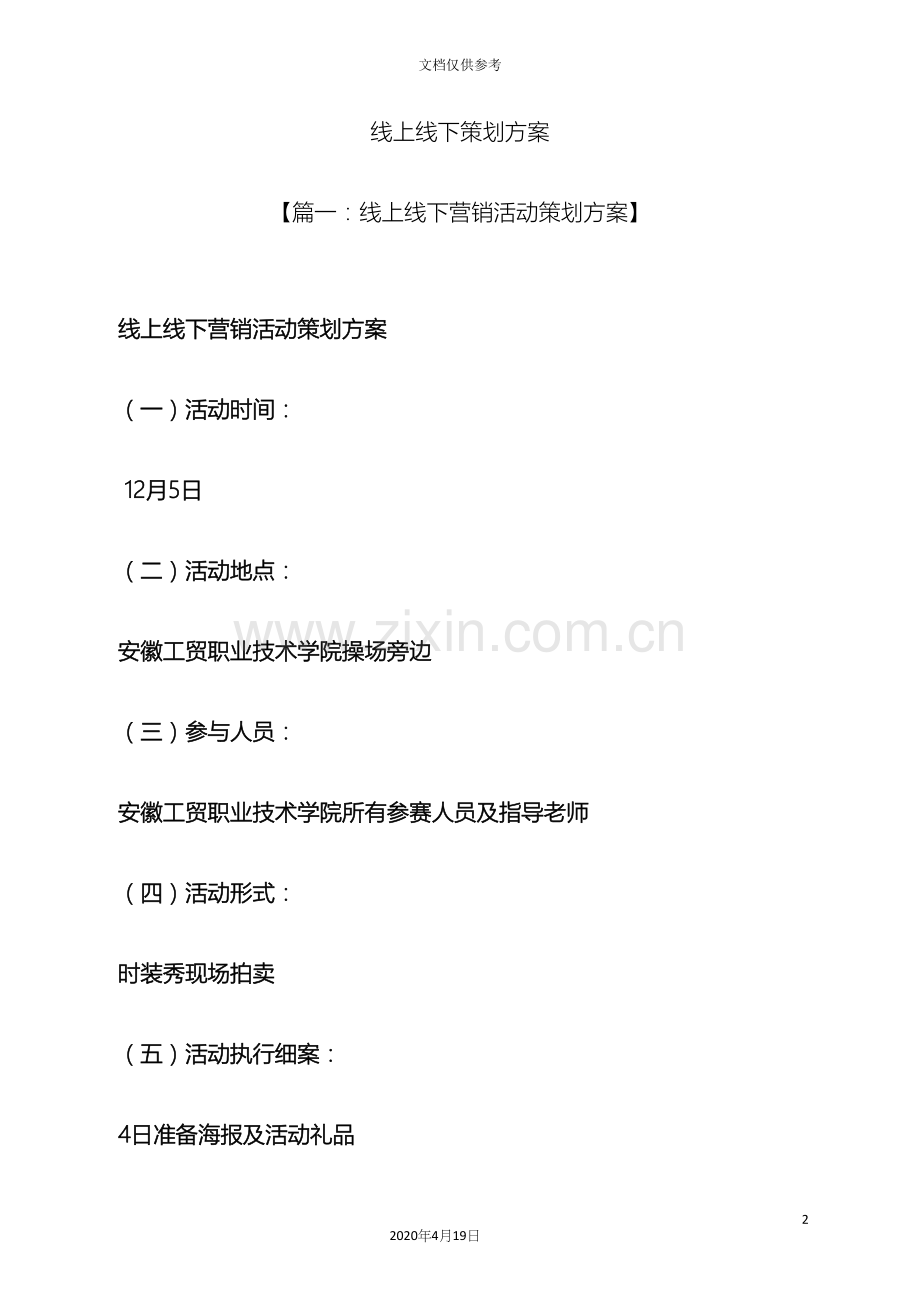 文档仅供参考

线上线下策划方案

【篇一：线上线下营销活动策划方案】

线上线下营销活动策划方案

（一）活动时间：

12月5日

（二）活动地点：

安徽工贸职业技术学院操场旁边

（三）参与人员：

安徽工贸职业技术学院所有参赛人员及指导老师

（四）活动形式：

时装秀现场拍卖

（五）活动执行细案：

4日准备海报及活动礼品

2

2020年4月19日

www.zixin.com.cn